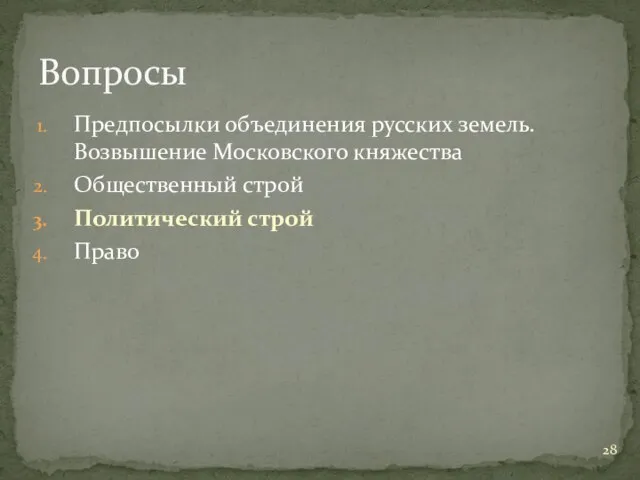 Вопросы

1. Предпосылки объединения русских земель. Возвышение Московского княжества
2. Общественный строй
3. Политический строй
4. Право

28